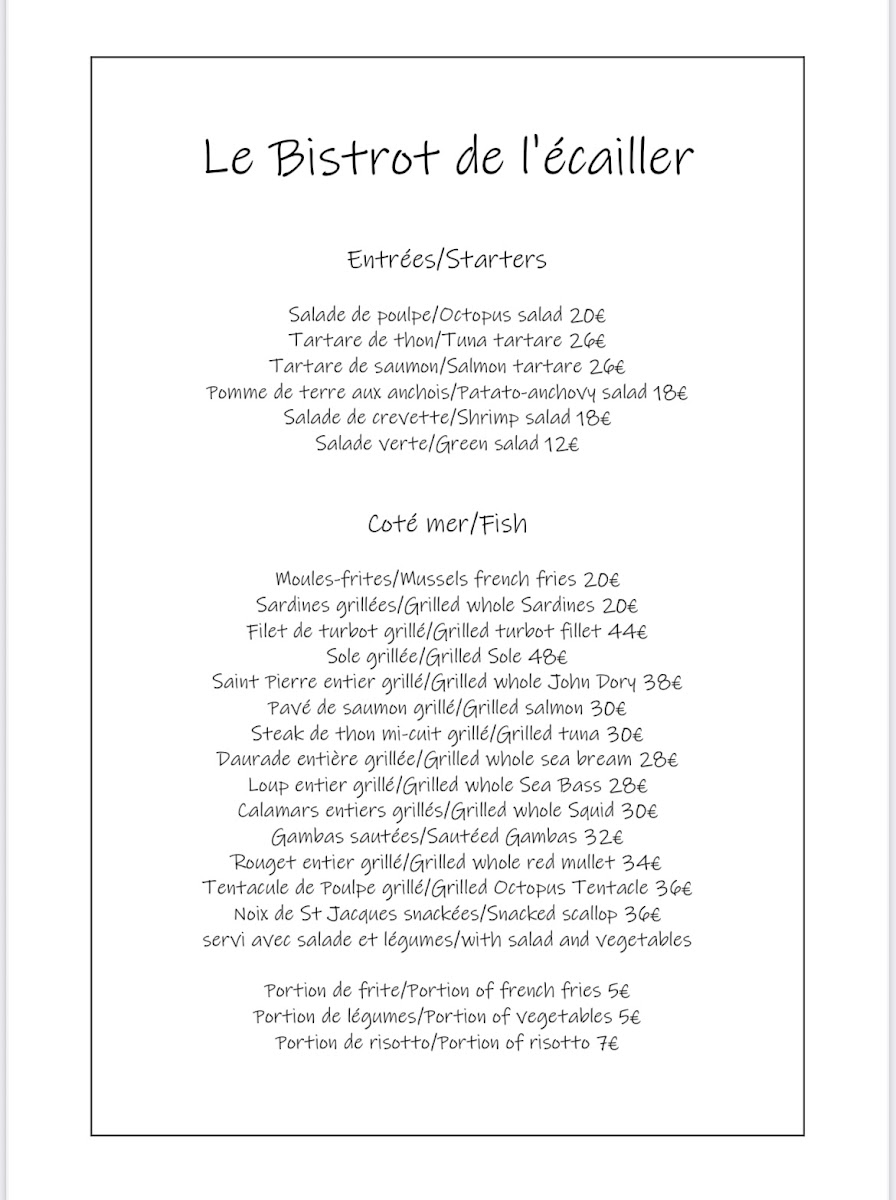 Le Bistrot de l'écailler

Entrées/Starters

Salade de poulpe/Octopus salad 20€
Tartare de thon/Tuna tartare 26€
Tartare de saumon/Salmon tartare 26€
Pomme de terre aux anchois/Patato-anchovy salad 18€
Salade de crevette/Shrimp salad 18€
Salade verte/Green salad 12€

Coté mer/Fish

Moules-frites/Mussels french fries 20€
Sardines grillées/Grilled whole Sardines 20€
Filet de turbot grillé/Grilled turbot fillet 44€
Sole grillée/Grilled Sole 48€
Saint Pierre entier grillé/Grilled whole John Dory 38€
Pavé de saumon grillé/Grilled salmon 30€
Steak de thon mi-cuit grillé/Grilled tuna 30€
Daurade entière grillée/Grilled whole sea bream 28€
Loup entier grillé/Grilled whole Sea Bass 28€
Calamars entiers grillés/Grilled whole Squid 30€
Gambas sautées/Sautéed Gambas 32€
Rouget entier grillé/Grilled whole red mullet 34€
Tentacule de Poulpe grillé/Grilled Octopus Tentacle 36€
Noix de St Jacques snackées/Snacked scallop 36€
servi avec salade et légumes/with salad and vegetables

Portion de frite/Portion of french fries 5€
Portion de légumes/Portion of vegetables 5€
Portion de risotto/Portion of risotto 7€